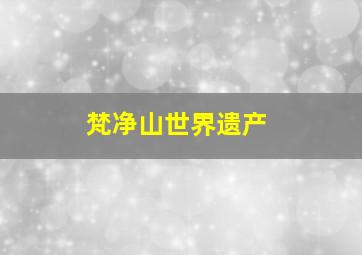 梵净山世界遗产